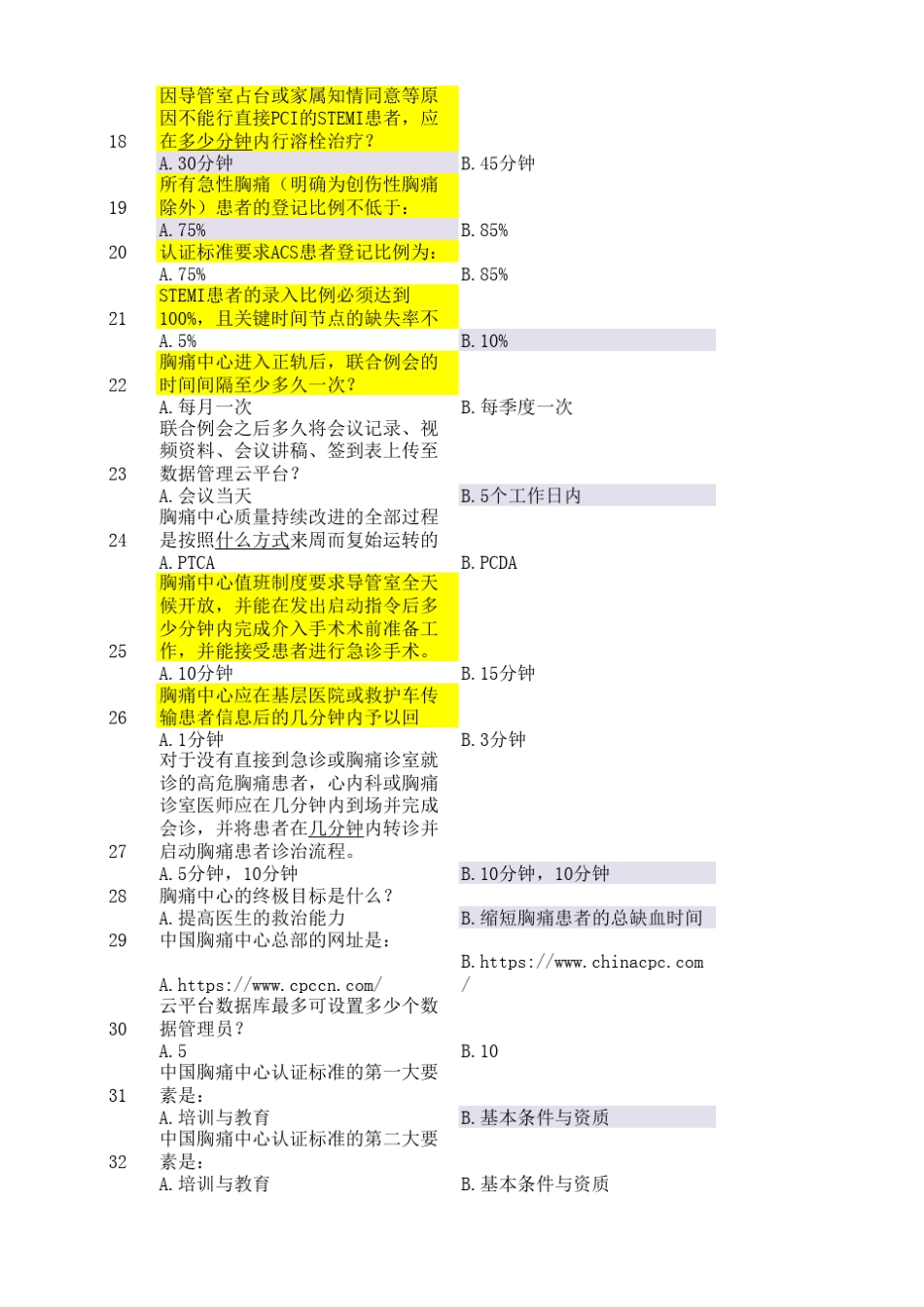 18 因导管室占台或家属知情同意等原因不能行直接PCI的STEMI患者，应在多少分钟内行溶栓治疗？
A. 30分钟
B. 45分钟

19 所有急性胸痛（明确为创伤性胸痛除外）患者的登记比例不低于：
A. 75%
B. 85%

20 认证标准要求ACS患者登记比例为：
A. 75%
B. 85%

21 STEMI患者的录入比例必须达到100%，且关键时间节点的缺失率不
A. 5%
B. 10%

22 胸痛中心进入正轨后，联合例会的时间间隔至少多久一次？
A. 每月一次
B. 每季度一次

23 联合例会之后多久将会议记录、视频资料、会议讲稿、签到表上传至数据管理云平台？
A. 会议当天
B. 5个工作日内

24 胸痛中心质量持续改进的全部过程是按照什么方式来周而复始运转的
A. PTCA
B. PCDA

25 胸痛中心值班制度要求导管室全天候开放，并能在发出启动指令后多少分钟内完成介入手术术前准备工作，并能接受患者进行急诊手术。
A. 10分钟
B. 15分钟

26 胸痛中心应在基层医院或救护车传输患者信息后的几分钟内予以回
A. 1分钟
B. 3分钟

27 对于没有直接到急诊或胸痛诊室就诊的高危胸痛患者，心内科或胸痛诊室医师应在几分钟内到场并完成会诊，并将患者在几分钟内转诊并启动胸痛患者诊治流程。
A. 5分钟，10分钟
B. 10分钟，10分钟

28 胸痛中心的终极目标是什么？
A. 提高医生的救治能力
B. 缩短胸痛患者的总缺血时间

29 中国胸痛中心总部的网址是：
A. https://www.cpccn.com/
B. https://www.chinacpc.com/

30 云平台数据库最多可设置多少个数据管理员？
A. 5
B. 10

31 中国胸痛中心认证标准的第一大要素是：
A. 培训与教育
B. 基本条件与资质

32 中国胸痛中心认证标准的第二大要素是：
A. 培训与教育
B. 基本条件与资质